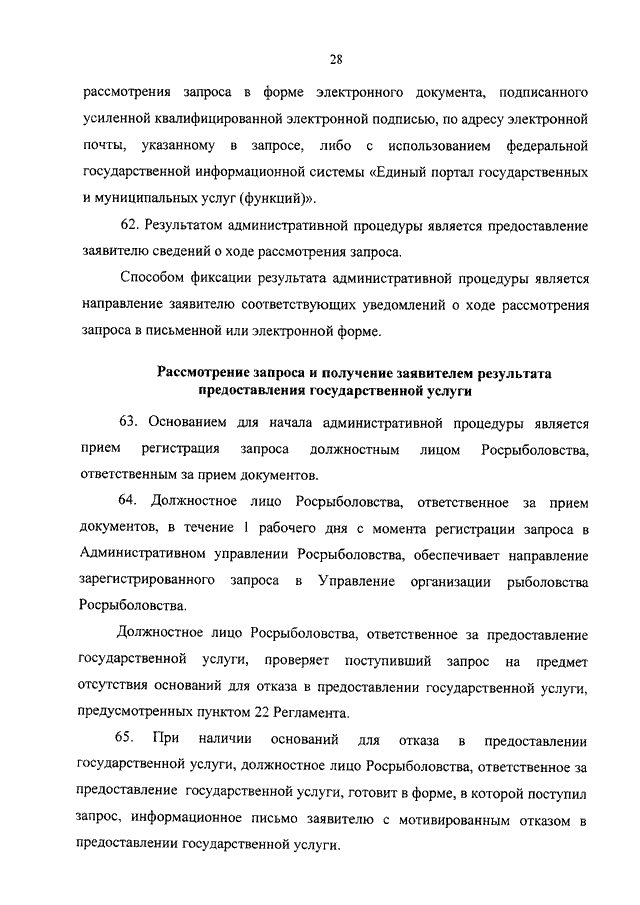 28

рассмотрения запроса в форме электронного документа, подписанного усиленной квалифицированной электронной подписью, по адресу электронной почты, указанному в запросе, либо с использованием федеральной государственной информационной системы «Единый портал государственных и муниципальных услуг (функций)».

62. Результатом административной процедуры является предоставление заявителю сведений о ходе рассмотрения запроса.

Способом фиксации результата административной процедуры является направление заявителю соответствующих уведомлений о ходе рассмотрения запроса в письменной или электронной форме.

Рассмотрение запроса и получение заявителем результата предоставления государственной услуги

63. Основанием для начала административной процедуры является прием регистрация запроса должностным лицом Росрыболовства, ответственным за прием документов.

64. Должностное лицо Росрыболовства, ответственное за прием документов, в течение 1 рабочего дня с момента регистрации запроса в Административном управлении Росрыболовства, обеспечивает направление зарегистрированного запроса в Управление организации рыболовства Росрыболовства.

Должностное лицо Росрыболовства, ответственное за предоставление государственной услуги, проверяет поступивший запрос на предмет отсутствия оснований для отказа в предоставлении государственной услуги, предусмотренных пунктом 22 Регламента.

65. При наличии оснований для отказа в предоставлении государственной услуги, должностное лицо Росрыболовства, ответственное за предоставление государственной услуги, готовит в форме, в которой поступил запрос, информационное письмо заявителю с мотивированным отказом в предоставлении государственной услуги.